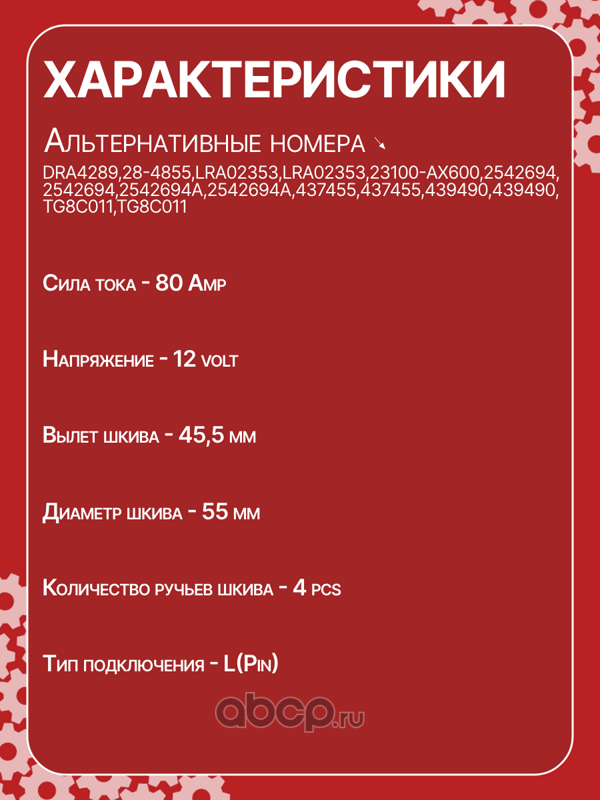 ХАРАКТЕРИСТИКИ

Альтернативные номера ↘

DRA4289,28-4855,LRA02353,LRA02353,23100-AX600,2542694,2542694,2542694A,2542694A,437455,437455,439490,439490,TG8C011,TG8C011

Сила тока - 80 Amp

Напряжение - 12 volt

Вылет шкива - 45,5 мм

Диаметр шкива - 55 мм

Количество ручьев шкива - 4 pcs

Тип подключения - L(Pin)

abcp.ru